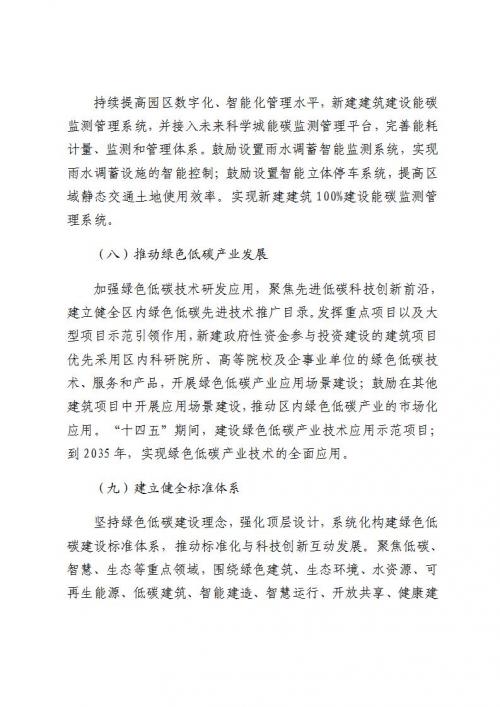 持续提高园区数字化、智能化管理水平，新建建筑建设能碳监测管理系统，并接入未来科学城能碳监测管理平台，完善能耗计量、监测和管理体系。鼓励设置雨水调蓄智能监测系统，实现雨水调蓄设施的智能控制；鼓励设置智能立体停车系统，提高区域静态交通土地使用效率。实现新建建筑100%建设能碳监测管理系统。

（八）推动绿色低碳产业发展

加强绿色低碳技术研发应用，聚焦先进低碳科技创新前沿，建立健全区内绿色低碳先进技术推广目录。发挥重点项目以及大型项目示范引领作用，新建政府性资金参与投资建设的建筑项目优先采用区内科研院所、高等院校及企事业单位的绿色低碳技术、服务和产品，开展绿色低碳产业应用场景建设；鼓励在其他建筑项目中开展应用场景建设，推动区内绿色低碳产业的市场化应用。“十四五”期间，建设绿色低碳产业技术应用示范项目；到2035年，实现绿色低碳产业技术的全面应用。

（九）建立健全标准体系

坚持绿色低碳建设理念，强化顶层设计，系统化构建绿色低碳建设标准体系，推动标准化与科技创新互动发展。聚焦低碳、智慧、生态等重点领域，围绕绿色建筑、生态环境、水资源、可再生能源、低碳建筑、智能建造、智慧运行、开放共享、健康建